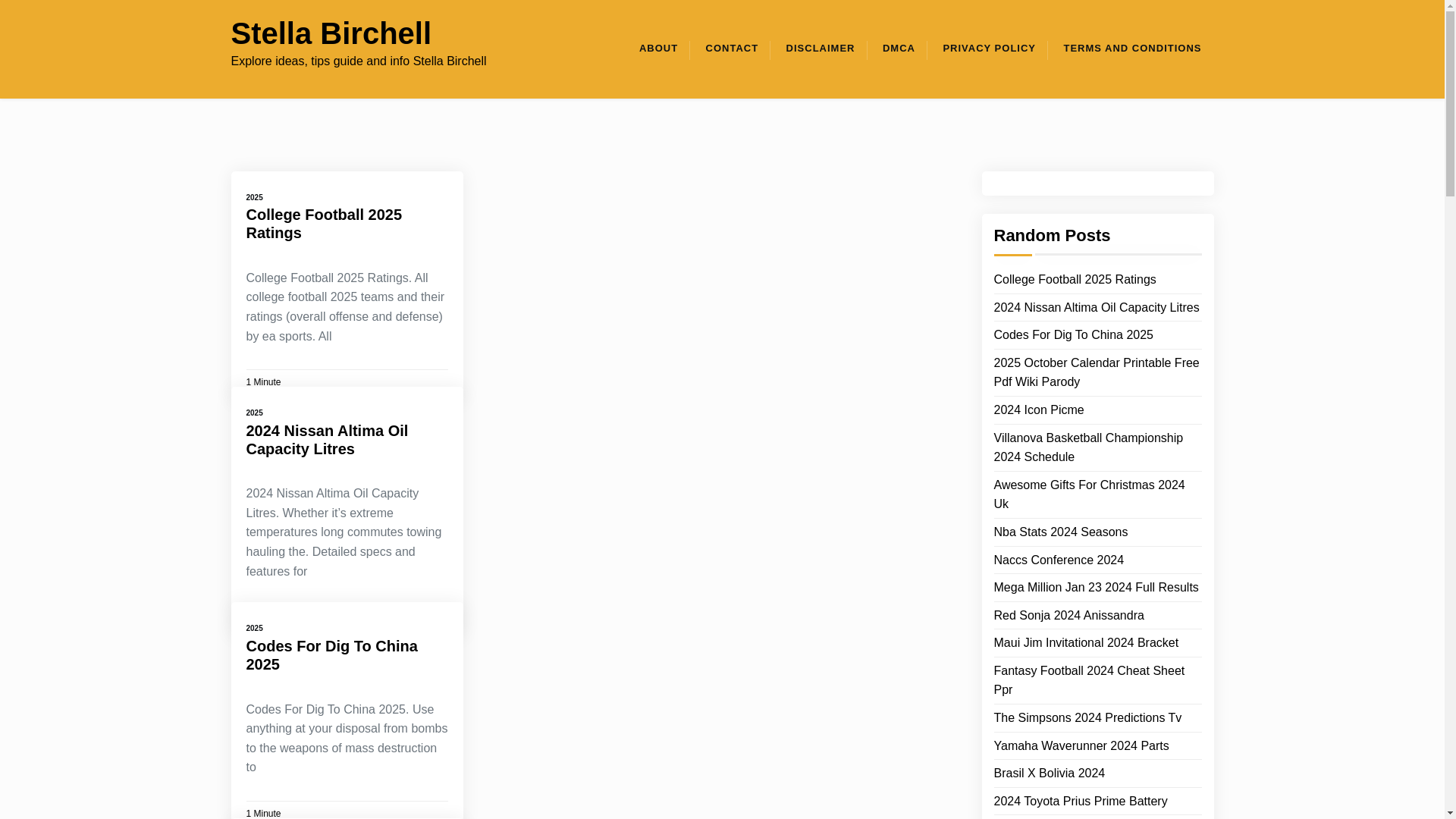 Stella Birchell

Explore ideas, tips guide and info Stella Birchell

ABOUT CONTACT DISCLAIMER DMCA PRIVACY POLICY TERMS AND CONDITIONS

2025

College Football 2025 Ratings

College Football 2025 Ratings. All college football 2025 teams and their ratings (overall offense and defense) by ea sports. All

1 Minute

2025

2024 Nissan Altima Oil Capacity Litres

2024 Nissan Altima Oil Capacity Litres. Whether it's extreme temperatures long commutes towing hauling the. Detailed specs and features for

2025

Codes For Dig To China 2025

Codes For Dig To China 2025. Use anything at your disposal from bombs to the weapons of mass destruction to

1 Minute

Random Posts

College Football 2025 Ratings

2024 Nissan Altima Oil Capacity Litres

Codes For Dig To China 2025

2025 October Calendar Printable Free Pdf Wiki Parody

2024 Icon Picme

Villanova Basketball Championship 2024 Schedule

Awesome Gifts For Christmas 2024 Uk

Nba Stats 2024 Seasons

Naccs Conference 2024

Mega Million Jan 23 2024 Full Results

Red Sonja 2024 Anissandra

Maui Jim Invitational 2024 Bracket

Fantasy Football 2024 Cheat Sheet Ppr

The Simpsons 2024 Predictions Tv

Yamaha Waverunner 2024 Parts

Brasil X Bolivia 2024

2024 Toyota Prius Prime Battery